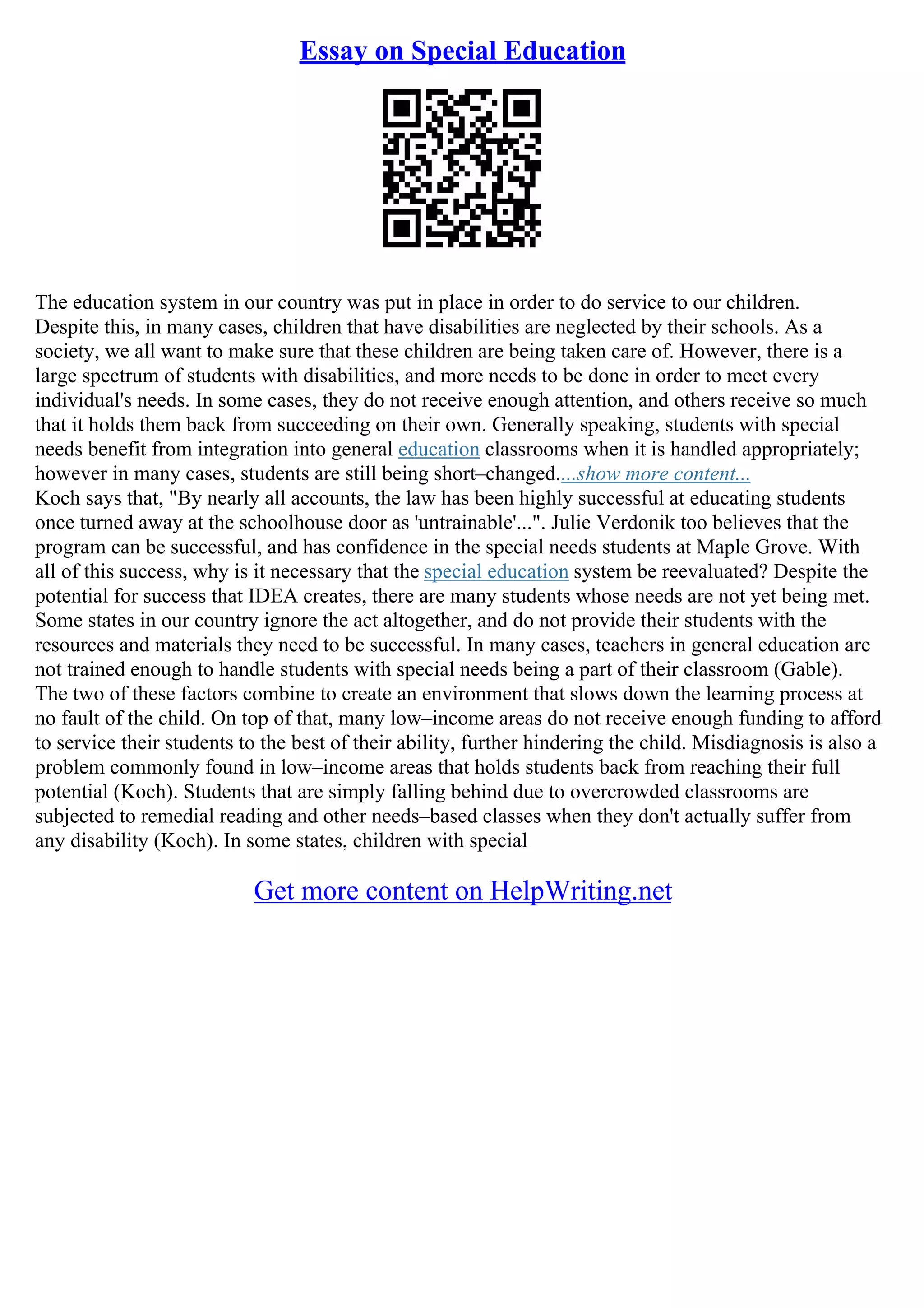 Essay on Special Education

The education system in our country was put in place in order to do service to our children. Despite this, in many cases, children that have disabilities are neglected by their schools. As a society, we all want to make sure that these children are being taken care of. However, there is a large spectrum of students with disabilities, and more needs to be done in order to meet every individual's needs. In some cases, they do not receive enough attention, and others receive so much that it holds them back from succeeding on their own. Generally speaking, students with special needs benefit from integration into general education classrooms when it is handled appropriately; however in many cases, students are still being short–changed....show more content...
Koch says that, "By nearly all accounts, the law has been highly successful at educating students once turned away at the schoolhouse door as 'untrainable'...". Julie Verdonik too believes that the program can be successful, and has confidence in the special needs students at Maple Grove. With all of this success, why is it necessary that the special education system be reevaluated? Despite the potential for success that IDEA creates, there are many students whose needs are not yet being met. Some states in our country ignore the act altogether, and do not provide their students with the resources and materials they need to be successful. In many cases, teachers in general education are not trained enough to handle students with special needs being a part of their classroom (Gable). The two of these factors combine to create an environment that slows down the learning process at no fault of the child. On top of that, many low–income areas do not receive enough funding to afford to service their students to the best of their ability, further hindering the child. Misdiagnosis is also a problem commonly found in low–income areas that holds students back from reaching their full potential (Koch). Students that are simply falling behind due to overcrowded classrooms are subjected to remedial reading and other needs–based classes when they don't actually suffer from any disability (Koch). In some states, children with special

Get more content on HelpWriting.net